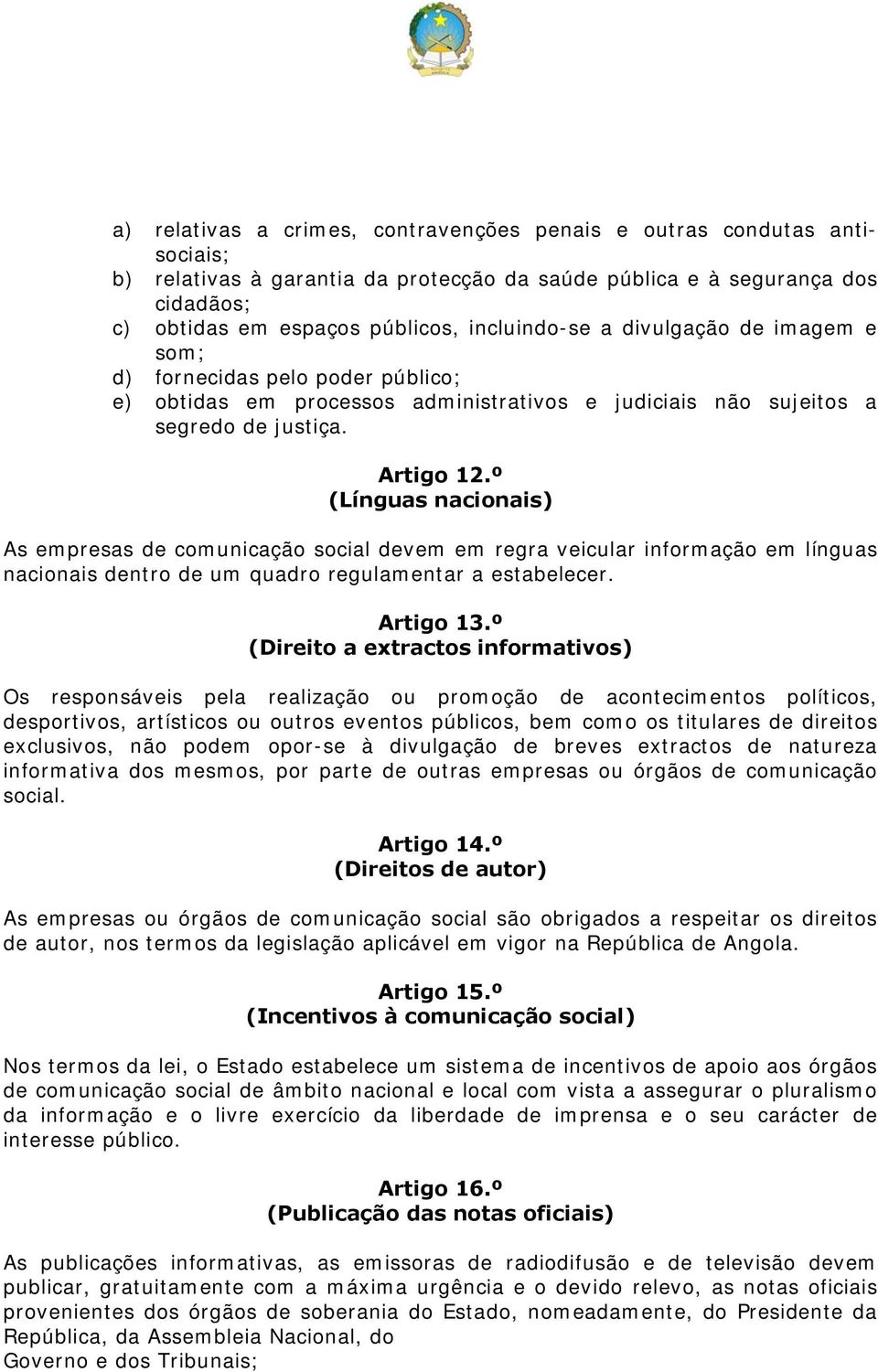 a) relativas a crimes, contravenções penais e outras condutas anti-sociais;
b) relativas à garantia da protecção da saúde pública e à segurança dos cidadãos;
c) obtidas em espaços públicos, incluindo-se a divulgação de imagem e som;
d) fornecidas pelo poder público;
e) obtidas em processos administrativos e judiciais não sujeitos a segredo de justiça.

Artigo 12.º
(Línguas nacionais)

As empresas de comunicação social devem em regra veicular informação em línguas nacionais dentro de um quadro regulamentar a estabelecer.

Artigo 13.º
(Direito a extractos informativos)

Os responsáveis pela realização ou promoção de acontecimentos políticos, desportivos, artísticos ou outros eventos públicos, bem como os titulares de direitos exclusivos, não podem opor-se à divulgação de breves extractos de natureza informativa dos mesmos, por parte de outras empresas ou órgãos de comunicação social.

Artigo 14.º
(Direitos de autor)

As empresas ou órgãos de comunicação social são obrigados a respeitar os direitos de autor, nos termos da legislação aplicável em vigor na República de Angola.

Artigo 15.º
(Incentivos à comunicação social)

Nos termos da lei, o Estado estabelece um sistema de incentivos de apoio aos órgãos de comunicação social de âmbito nacional e local com vista a assegurar o pluralismo da informação e o livre exercício da liberdade de imprensa e o seu carácter de interesse público.

Artigo 16.º
(Publicação das notas oficiais)

As publicações informativas, as emissoras de radiodifusão e de televisão devem publicar, gratuitamente com a máxima urgência e o devido relevo, as notas oficiais provenientes dos órgãos de soberania do Estado, nomeadamente, do Presidente da República, da Assembleia Nacional, do
Governo e dos Tribunais;